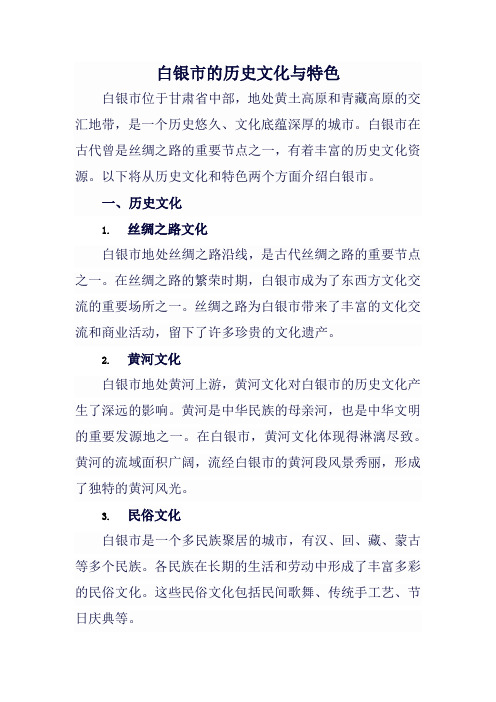 白银市的历史文化与特色

白银市位于甘肃省中部，地处黄土高原和青藏高原的交汇地带，是一个历史悠久、文化底蕴深厚的城市。白银市在古代曾是丝绸之路的重要节点之一，有着丰富的历史文化资源。以下将从历史文化和特色两个方面介绍白银市。

一、历史文化

1. 丝绸之路文化

白银市地处丝绸之路沿线，是古代丝绸之路的重要节点之一。在丝绸之路的繁荣时期，白银市成为了东西方文化交流的重要场所之一。丝绸之路为白银市带来了丰富的文化交流和商业活动，留下了许多珍贵的文化遗产。

2. 黄河文化

白银市地处黄河上游，黄河文化对白银市的历史文化产生了深远的影响。黄河是中华民族的母亲河，也是中华文明的重要发源地之一。在白银市，黄河文化体现得淋漓尽致。黄河的流域面积广阔，流经白银市的黄河段风景秀丽，形成了独特的黄河风光。

3. 民俗文化

白银市是一个多民族聚居的城市，有汉、回、藏、蒙古等多个民族。各民族在长期的生活和劳动中形成了丰富多彩的民俗文化。这些民俗文化包括民间歌舞、传统手工艺、节日庆典等。